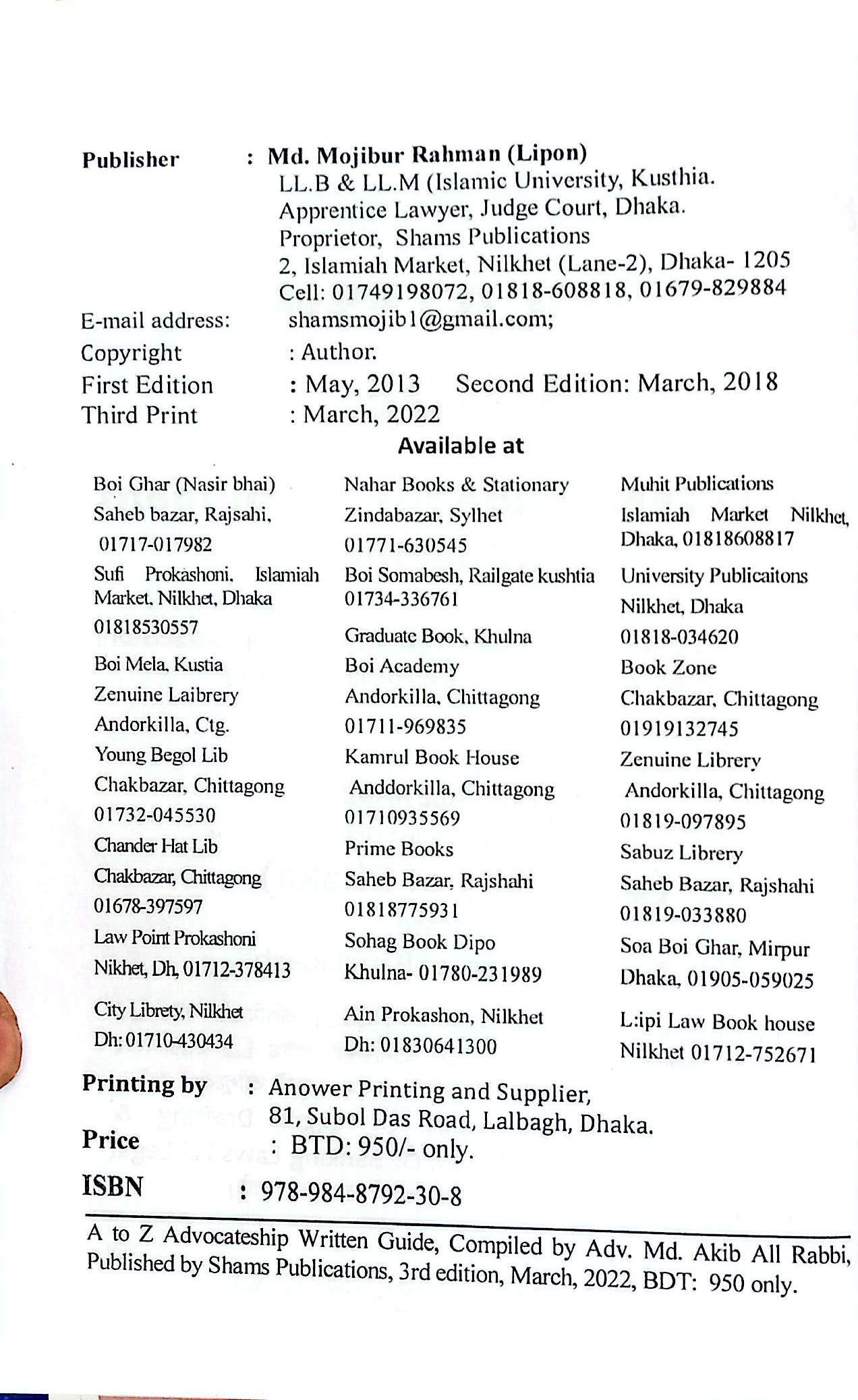 Publisher : Md. Mojibur Rahman (Lipon)
LL.B & LL.M (Islamic University, Kusthia.
Apprentice Lawyer, Judge Court, Dhaka.
Proprietor, Shams Publications
2, Islamiah Market, Nilkhet (Lane-2), Dhaka- 1205
Cell: 01749198072, 01818-608818, 01679-829884

E-mail address: shamsmojib1@gmail.com;
Copyright : Author.
First Edition : May, 2013 Second Edition: March, 2018
Third Print : March, 2022

Available at

Boi Ghar (Nasir bhai)
Saheb bazar, Rajsahi,
01717-017982

Sufi Prokashoni, Islamiah Market, Nilkhet, Dhaka
01818530557

Boi Mela, Kustia

Zenuine Laibrery
Andorkilla, Ctg.

Young Begol Lib
Chakbazar, Chittagong
01732-045530

Chander Hat Lib
Chakbazar, Chittagong
01678-397597

Law Point Prokashoni
Nikhet, Dh, 01712-378413

City Librety, Nilkhet
Dh: 01710-430434

Nahar Books & Stationary
Zindabazar, Sylhet
01771-630545

Boi Somabesh, Railgate kushtia
01734-336761

Graduate Book, Khulna

Boi Academy
Andorkilla, Chittagong
01711-969835

Kamrul Book House
Anddorkilla, Chittagong
01710935569

Prime Books
Saheb Bazar, Rajshahi
01818775931

Sohag Book Dipo
Khulna- 01780-231989

Ain Prokashon, Nilkhet
Dh: 01830641300

Muhit Publications
Islamiah Market Nilkhet, Dhaka, 01818608817

University Publicaitons
Nilkhet, Dhaka
01818-034620

Book Zone
Chakbazar, Chittagong
01919132745

Zenuine Librery
Andorkilla, Chittagong
01819-097895

Sabuz Librery
Saheb Bazar, Rajshahi
01819-033880

Soa Boi Ghar, Mirpur
Dhaka, 01905-059025

L:ipi Law Book house
Nilkhet 01712-752671

Printing by : Anower Printing and Supplier,
81, Subol Das Road, Lalbagh, Dhaka.
Price : BTD: 950/- only.
ISBN : 978-984-8792-30-8

A to Z Advocateship Written Guide, Compiled by Adv. Md. Akib All Rabbi, Published by Shams Publications, 3rd edition, March, 2022, BDT: 950 only.